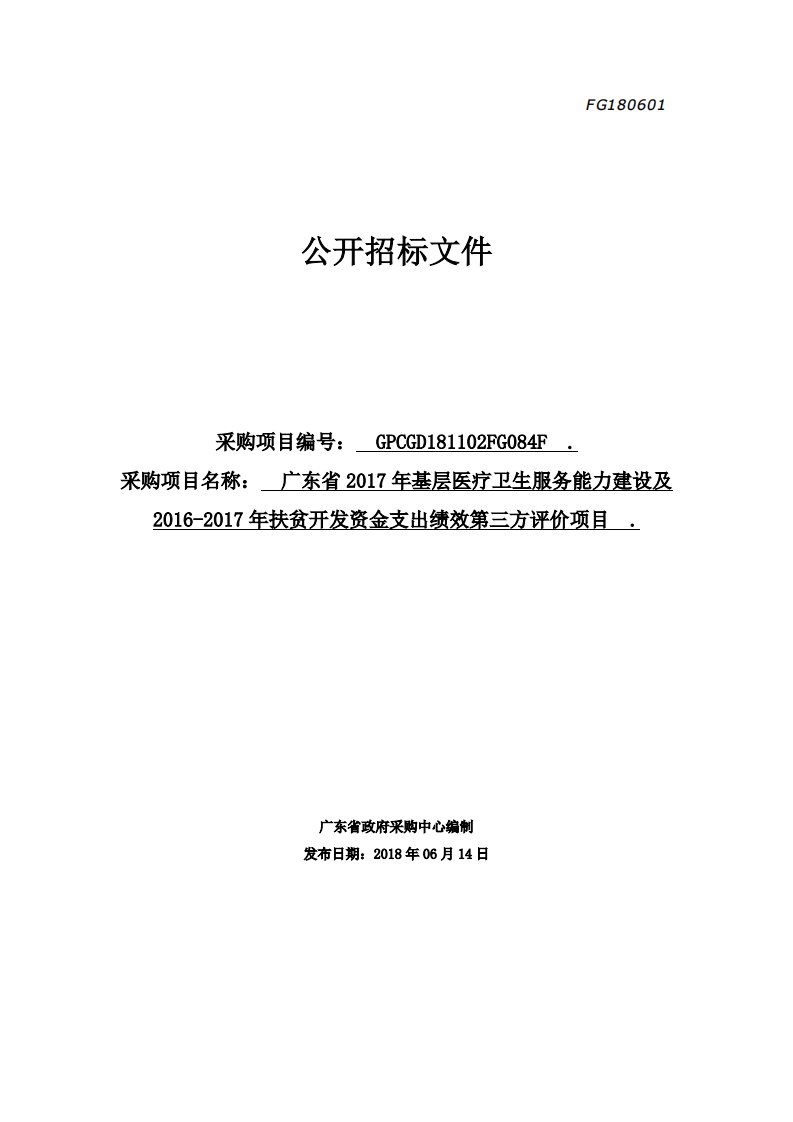 FG180601

公开招标文件

采购项目编号： GPCGD181102FG084F .

采购项目名称： 广东省 2017 年基层医疗卫生服务能力建设及 2016-2017 年扶贫开发资金支出绩效第三方评价项目 .

广东省政府采购中心编制

发布日期：2018 年 06 月 14 日